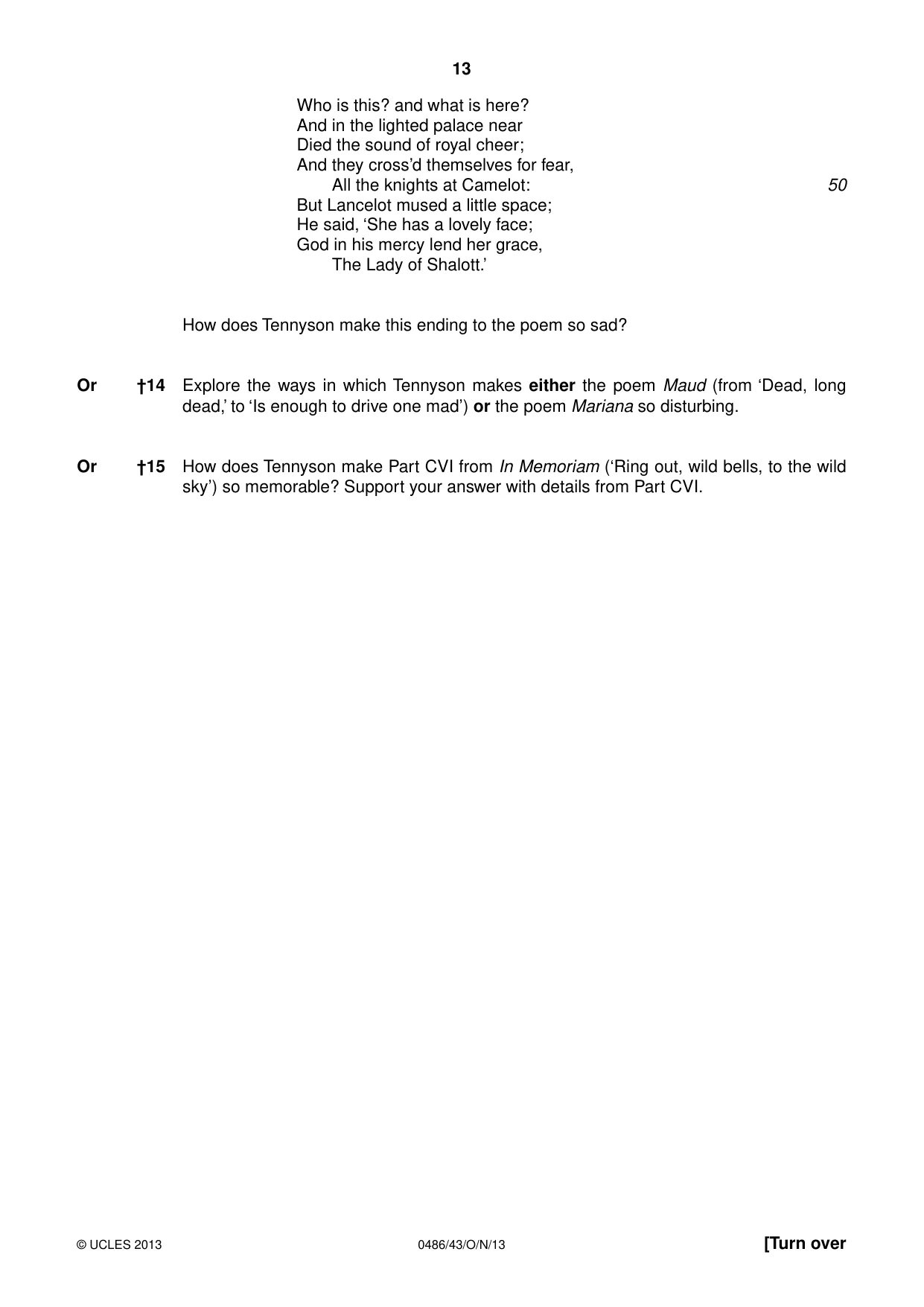 13

Who is this? and what is here?
And in the lighted palace near
Died the sound of royal cheer;
And they cross'd themselves for fear,
All the knights at Camelot:
50
But Lancelot mused a little space;
He said, 'She has a lovely face;
God in his mercy lend her grace,
The Lady of Shalott.'

How does Tennyson make this ending to the poem so sad?

Or †14 Explore the ways in which Tennyson makes either the poem Maud (from 'Dead, long dead,' to 'Is enough to drive one mad') or the poem Mariana so disturbing.

Or †15 How does Tennyson make Part CVI from In Memoriam ('Ring out, wild bells, to the wild sky') so memorable? Support your answer with details from Part CVI.

© UCLES 2013 0486/43/O/N/13 [Turn over